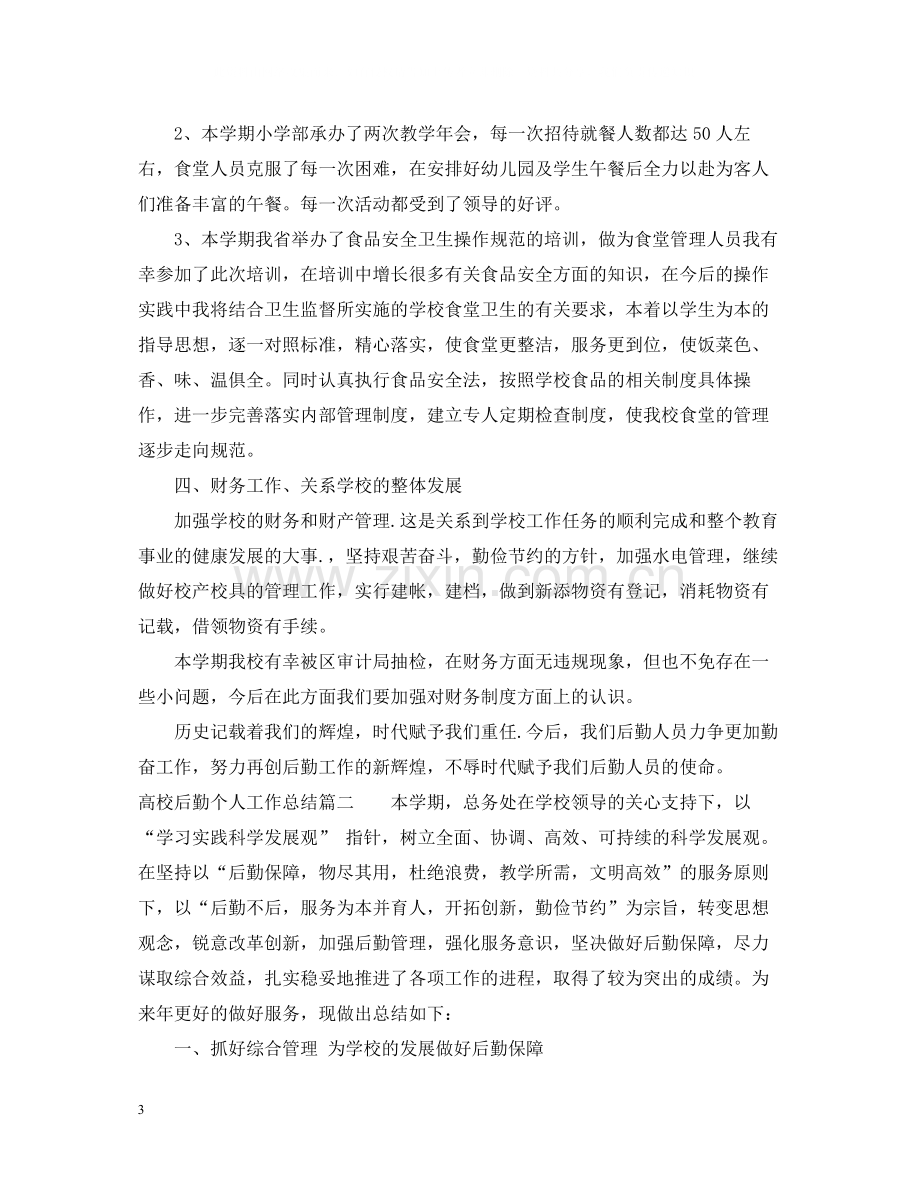 2、本学期小学部承办了两次教学年会，每一次招待就餐人数都达50人左右，食堂人员克服了每一次困难，在安排好幼儿园及学生午餐后全力以赴为客人们准备丰富的午餐。每一次活动都受到了领导的好评。

3、本学期我省举办了食品安全卫生操作规范的培训，做为食堂管理人员我有幸参加了此次培训，在培训中增长很多有关食品安全方面的知识，在今后的操作实践中我将结合卫生监督所实施的学校食堂卫生的有关要求，本着以学生为本的指导思想，逐一对照标准，精心落实，使食堂更整洁，服务更到位，使饭菜色、香、味、温俱全。同时认真执行食品安全法，按照学校食品的相关制度具体操作，进一步完善落实内部管理制度，建立专人定期检查制度，使我校食堂的管理逐步走向规范。

四、财务工作、关系学校的整体发展

加强学校的财务和财产管理.这是关系到学校工作任务的顺利完成和整个教育事业的健康发展的大事.，坚持艰苦奋斗，勤俭节约的方针，加强水电管理，继续做好校产校具的管理工作，实行建帐，建档，做到新添物资有登记，消耗物资有记载，借领物资有手续。

本学期我校有幸被区审计局抽检，在财务方面无违规现象，但也不免存在一些小问题，今后在此方面我们要加强对财务制度方面上的认识。

历史记载着我们的辉煌，时代赋予我们重任.今后，我们后勤人员力争更加勤奋工作，努力再创后勤工作的新辉煌，不辱时代赋予我们后勤人员的使命。

高校后勤个人工作总结篇二 本学期，总务处在学校领导的关心支持下，以“学习实践科学发展观” 指针，树立全面、协调、高效、可持续的科学发展观。在坚持以“后勤保障，物尽其用，杜绝浪费，教学所需，文明高效”的服务原则下，以“后勤不后，服务为本并育人，开拓创新，勤俭节约”为宗旨，转变思想观念，锐意改革创新，加强后勤管理，强化服务意识，坚决做好后勤保障，尽力谋取综合效益，扎实稳妥地推进了各项工作的进程，取得了较为突出的成绩。为来年更好的做好服务，现做出总结如下：

一、抓好综合管理 为学校的发展做好后勤保障

3

www.zixin.com.cn